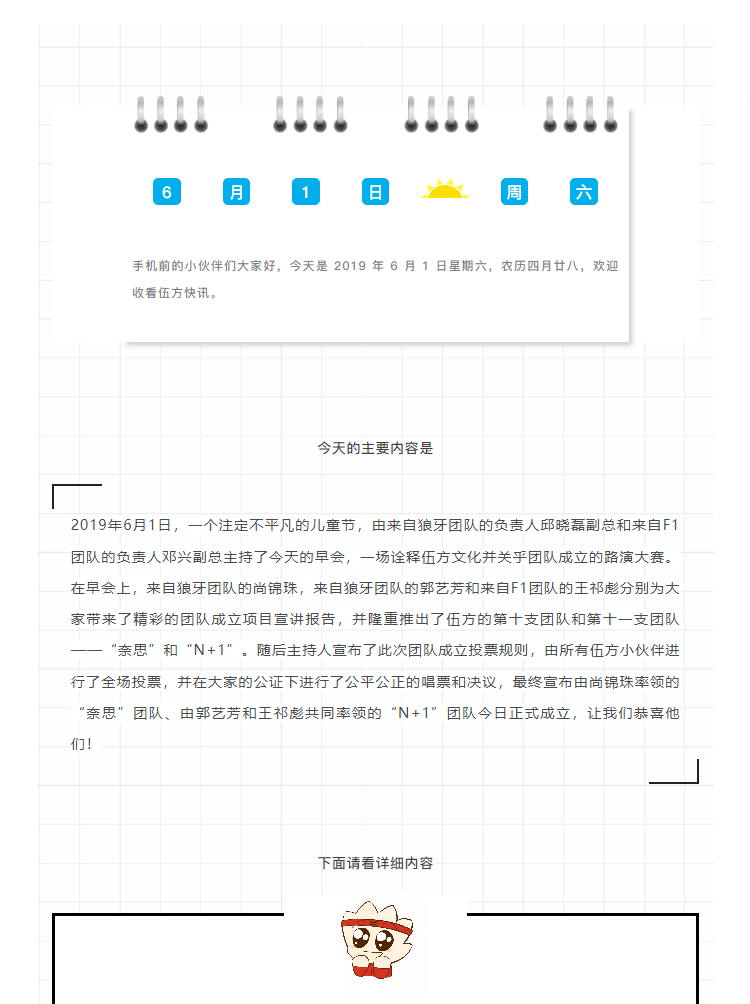 6 月 1 日 周 六

手机前的小伙伴们大家好，今天是 2019 年 6 月 1 日星期六，农历四月廿八，欢迎收看伍方快讯。

今天的主要内容是

2019年6月1日，一个注定不平凡的儿童节，由来自狼牙团队的负责人邱晓磊副总和来自F1团队的负责人邓兴副总主持了今天的早会，一场诠释伍方文化并关乎团队成立的路演大赛。在早会上，来自狼牙团队的尚锦珠，来自狼牙团队的郭艺芳和来自F1团队的王祁彪分别为大家带来了精彩的团队成立项目宣讲报告，并隆重推出了伍方的第十支团队和第十一支团队——“奈思”和“N+1”。随后主持人宣布了此次团队成立投票规则，由所有伍方小伙伴进行了全场投票，并在大家的公证下进行了公平公正的唱票和决议，最终宣布由尚锦珠率领的“奈思”团队、由郭艺芳和王祁彪共同率领的“N+1”团队今日正式成立，让我们恭喜他们！

下面请看详细内容